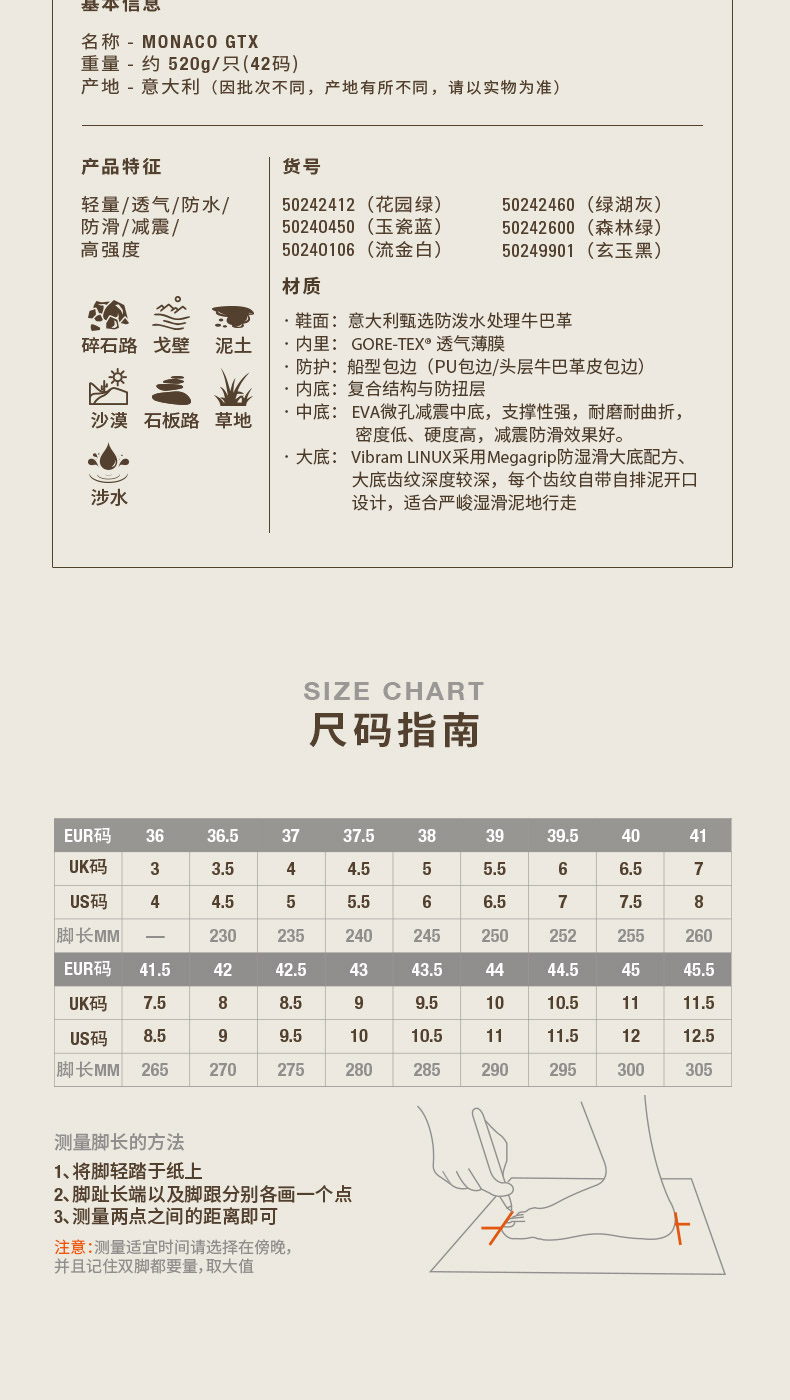 基本信息

名称 - MONACO GTX
重量 - 约 520g/只(42码)
产地 - 意大利（因批次不同，产地有所不同，请以实物为准）

产品特征

轻量/透气/防水/防滑/减震/高强度

碎石路 戈壁 泥土
沙漠 石板路 草地
涉水

货号

50242412（花园绿）
50240450（玉瓷蓝）
50240106（流金白）
50242460（绿湖灰）
50242600（森林绿）
50249901（玄玉黑）

材质

· 鞋面：意大利甄选防泼水处理牛巴革
· 内里：GORE-TEX® 透气薄膜
· 防护：船型包边（PU包边/头层牛巴革皮包边）
· 内底：复合结构与防扭层
· 中底：EVA微孔减震中底，支撑性强，耐磨耐曲折，密度低、硬度高，减震防滑效果好。
· 大底：Vibram LINUX采用Megagrip防湿滑大底配方、大底齿纹深度较深，每个齿纹自带自排泥开口设计，适合严峻湿滑泥地行走

SIZE CHART
尺码指南

| EUR码 | 36 | 36.5 | 37 | 37.5 | 38 | 39 | 39.5 | 40 | 41 |
|---|---|---|---|---|---|---|---|---|---|
| UK码 | 3 | 3.5 | 4 | 4.5 | 5 | 5.5 | 6 | 6.5 | 7 |
| US码 | 4 | 4.5 | 5 | 5.5 | 6 | 6.5 | 7 | 7.5 | 8 |
| 脚长MM | — | 230 | 235 | 240 | 245 | 250 | 252 | 255 | 260 |
| EUR码 | 41.5 | 42 | 42.5 | 43 | 43.5 | 44 | 44.5 | 45 | 45.5 |
| UK码 | 7.5 | 8 | 8.5 | 9 | 9.5 | 10 | 10.5 | 11 | 11.5 |
| US码 | 8.5 | 9 | 9.5 | 10 | 10.5 | 11 | 11.5 | 12 | 12.5 |
| 脚长MM | 265 | 270 | 275 | 280 | 285 | 290 | 295 | 300 | 305 |

测量脚长的方法
1、将脚轻踏于纸上
2、脚趾长端以及脚跟分别各画一个点
3、测量两点之间的距离即可
注意：测量适宜时间请选择在傍晚，并且记住双脚都要量，取大值